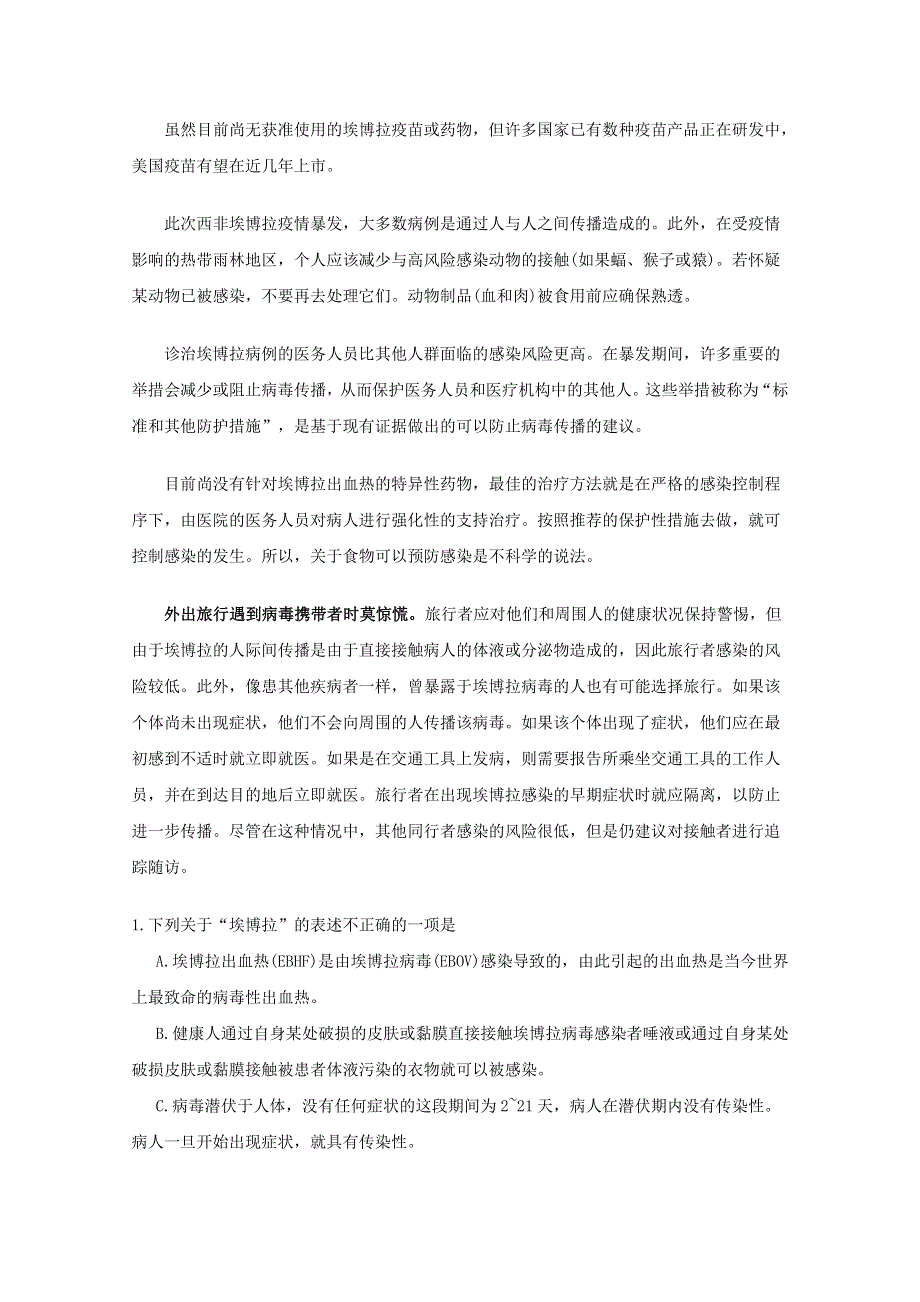 虽然目前尚无获准使用的埃博拉疫苗或药物，但许多国家已有数种疫苗产品正在研发中，美国疫苗有望在近几年上市。

此次西非埃博拉疫情暴发，大多数病例是通过人与人之间传播造成的。此外，在受疫情影响的热带雨林地区，个人应该减少与高风险感染动物的接触(如果蝠、猴子或猿)。若怀疑某动物已被感染，不要再去处理它们。动物制品(血和肉)被食用前应确保熟透。

诊治埃博拉病例的医务人员比其他人群面临的感染风险更高。在暴发期间，许多重要的举措会减少或阻止病毒传播，从而保护医务人员和医疗机构中的其他人。这些举措被称为“标准和其他防护措施”，是基于现有证据做出的可以防止病毒传播的建议。

目前尚没有针对埃博拉出血热的特异性药物，最佳的治疗方法就是在严格的感染控制程序下，由医院的医务人员对病人进行强化性的支持治疗。按照推荐的保护性措施去做，就可控制感染的发生。所以，关于食物可以预防感染是不科学的说法。

外出旅行遇到病毒携带者时莫惊慌。旅行者应对他们和周围人的健康状况保持警惕，但由于埃博拉的人际间传播是由于直接接触病人的体液或分泌物造成的，因此旅行者感染的风险较低。此外，像患其他疾病者一样，曾暴露于埃博拉病毒的人也有可能选择旅行。如果该个体尚未出现症状，他们不会向周围的人传播该病毒。如果该个体出现了症状，他们应在最初感到不适时就立即就医。如果是在交通工具上发病，则需要报告所乘坐交通工具的工作人员，并在到达目的地后立即就医。旅行者在出现埃博拉感染的早期症状时就应隔离，以防止进一步传播。尽管在这种情况中，其他同行者感染的风险很低，但是仍建议对接触者进行追踪随访。

1.下列关于“埃博拉”的表述不正确的一项是

A.埃博拉出血热(EBHF)是由埃博拉病毒(EBOV)感染导致的，由此引起的出血热是当今世界上最致命的病毒性出血热。

B.健康人通过自身某处破损的皮肤或黏膜直接接触埃博拉病毒感染者唾液或通过自身某处破损皮肤或黏膜接触被患者体液污染的衣物就可以被感染。

C.病毒潜伏于人体，没有任何症状的这段期间为2~21天，病人在潜伏期内没有传染性。病人一旦开始出现症状，就具有传染性。